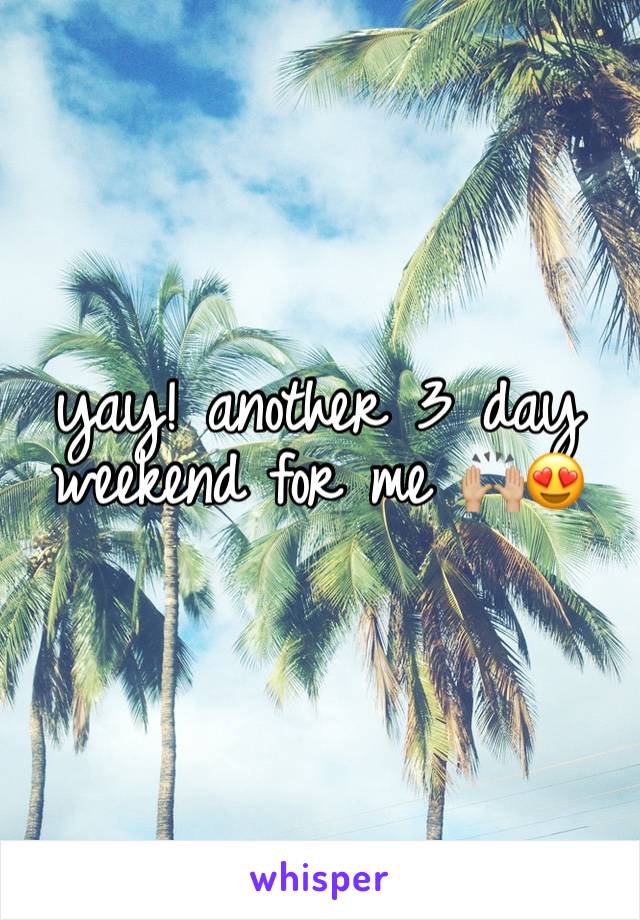 yay! another 3 day weekend for me 🙌🏼😍

whisper